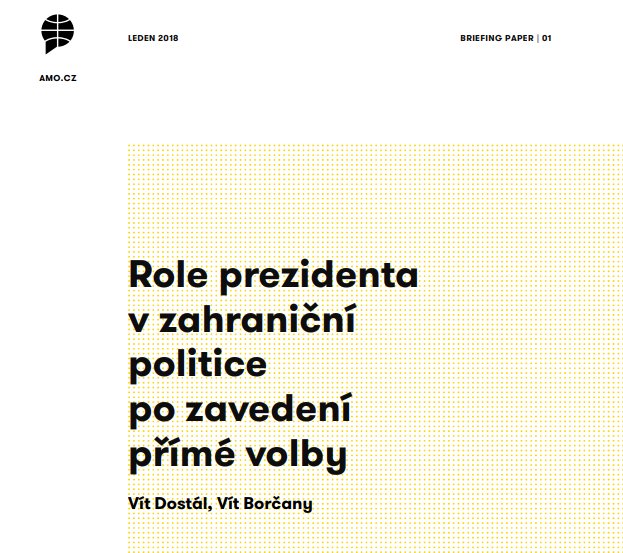 AMO.CZ

LEDEN 2018

BRIEFING PAPER | 01

Role prezidenta v zahraniční politice po zavedení přímé volby

Vít Dostál, Vít Borčany